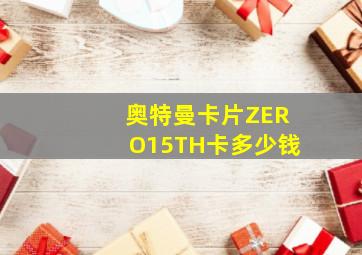 奥特曼卡片ZERO15TH卡多少钱